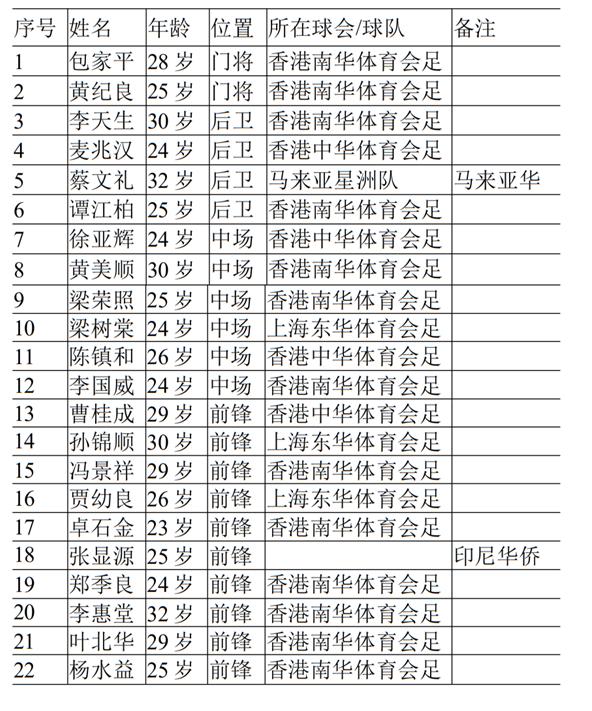 | 序号 | 姓名 | 年龄 | 位置 | 所在球会/球队 | 备注 |
|---|---|---|---|---|---|
| 1 | 包家平 | 28 岁 | 门将 | 香港南华体育会足 | |
| 2 | 黄纪良 | 25 岁 | 门将 | 香港南华体育会足 | |
| 3 | 李天生 | 30 岁 | 后卫 | 香港南华体育会足 | |
| 4 | 麦兆汉 | 24 岁 | 后卫 | 香港中华体育会足 | |
| 5 | 蔡文礼 | 32 岁 | 后卫 | 马来亚星洲队 | 马来亚华 |
| 6 | 谭江柏 | 25 岁 | 后卫 | 香港南华体育会足 | |
| 7 | 徐亚辉 | 24 岁 | 中场 | 香港中华体育会足 | |
| 8 | 黄美顺 | 30 岁 | 中场 | 香港南华体育会足 | |
| 9 | 梁荣照 | 25 岁 | 中场 | 香港南华体育会足 | |
| 10 | 梁树棠 | 24 岁 | 中场 | 上海东华体育会足 | |
| 11 | 陈镇和 | 26 岁 | 中场 | 香港中华体育会足 | |
| 12 | 李国威 | 24 岁 | 中场 | 香港南华体育会足 | |
| 13 | 曹桂成 | 29 岁 | 前锋 | 香港中华体育会足 | |
| 14 | 孙锦顺 | 30 岁 | 前锋 | 上海东华体育会足 | |
| 15 | 冯景祥 | 29 岁 | 前锋 | 香港南华体育会足 | |
| 16 | 贾幼良 | 26 岁 | 前锋 | 上海东华体育会足 | |
| 17 | 卓石金 | 23 岁 | 前锋 | 香港南华体育会足 | |
| 18 | 张显源 | 25 岁 | 前锋 | | 印尼华侨 |
| 19 | 郑季良 | 24 岁 | 前锋 | 香港南华体育会足 | |
| 20 | 李惠堂 | 32 岁 | 前锋 | 香港南华体育会足 | |
| 21 | 叶北华 | 29 岁 | 前锋 | 香港南华体育会足 | |
| 22 | 杨水益 | 25 岁 | 前锋 | 香港南华体育会足 | |